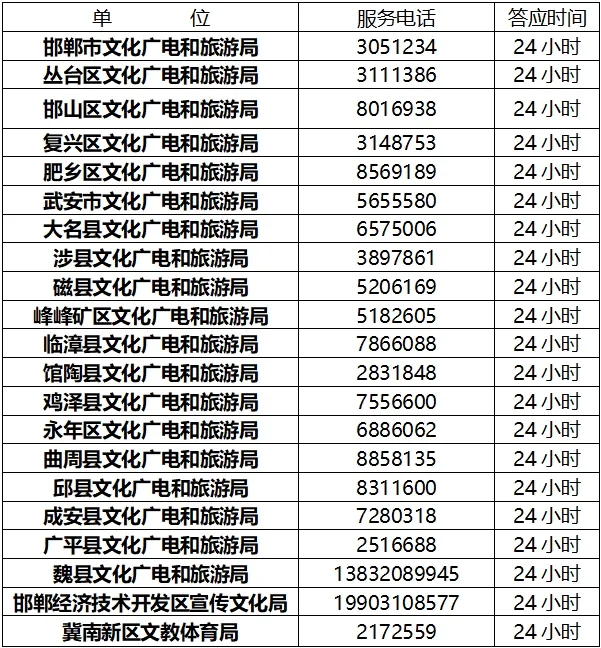 | 单　　位 | 服务电话 | 答应时间 |
|---|---|---|
| 邯郸市文化广电和旅游局 | 3051234 | 24 小时 |
| 丛台区文化广电和旅游局 | 3111386 | 24 小时 |
| 邯山区文化广电和旅游局 | 8016938 | 24 小时 |
| 复兴区文化广电和旅游局 | 3148753 | 24 小时 |
| 肥乡区文化广电和旅游局 | 8569189 | 24 小时 |
| 武安市文化广电和旅游局 | 5655580 | 24 小时 |
| 大名县文化广电和旅游局 | 6575006 | 24 小时 |
| 涉县文化广电和旅游局 | 3897861 | 24 小时 |
| 磁县文化广电和旅游局 | 5206169 | 24 小时 |
| 峰峰矿区文化广电和旅游局 | 5182605 | 24 小时 |
| 临漳县文化广电和旅游局 | 7866088 | 24 小时 |
| 馆陶县文化广电和旅游局 | 2831848 | 24 小时 |
| 鸡泽县文化广电和旅游局 | 7556600 | 24 小时 |
| 永年区文化广电和旅游局 | 6886062 | 24 小时 |
| 曲周县文化广电和旅游局 | 8858135 | 24 小时 |
| 邱县文化广电和旅游局 | 8311600 | 24 小时 |
| 成安县文化广电和旅游局 | 7280318 | 24 小时 |
| 广平县文化广电和旅游局 | 2516688 | 24 小时 |
| 魏县文化广电和旅游局 | 13832089945 | 24 小时 |
| 邯郸经济技术开发区宣传文化局 | 19903108577 | 24 小时 |
| 冀南新区文教体育局 | 2172559 | 24 小时 |